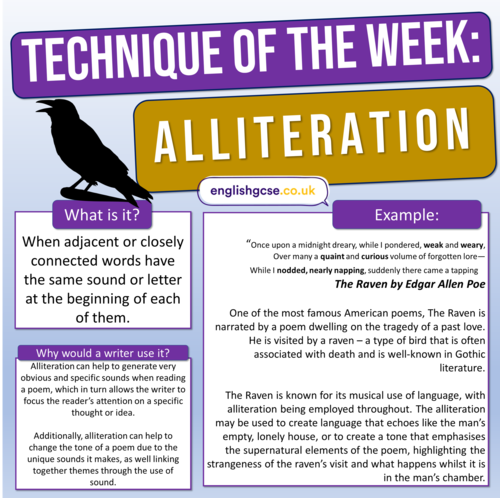 TECHNIQUE OF THE WEEK:

ALLITERATION

englishgcse.co.uk

What is it?

When adjacent or closely connected words have the same sound or letter at the beginning of each of them.

Why would a writer use it?

Alliteration can help to generate very obvious and specific sounds when reading a poem, which in turn allows the writer to focus the reader's attention on a specific thought or idea.

Additionally, alliteration can help to change the tone of a poem due to the unique sounds it makes, as well linking together themes through the use of sound.

Example:

"Once upon a midnight dreary, while I pondered, weak and weary,
Over many a quaint and curious volume of forgotten lore—
While I nodded, nearly napping, suddenly there came a tapping

The Raven by Edgar Allen Poe

One of the most famous American poems, The Raven is narrated by a poem dwelling on the tragedy of a past love. He is visited by a raven – a type of bird that is often associated with death and is well-known in Gothic literature.

The Raven is known for its musical use of language, with alliteration being employed throughout. The alliteration may be used to create language that echoes like the man's empty, lonely house, or to create a tone that emphasises the supernatural elements of the poem, highlighting the strangeness of the raven's visit and what happens whilst it is in the man's chamber.